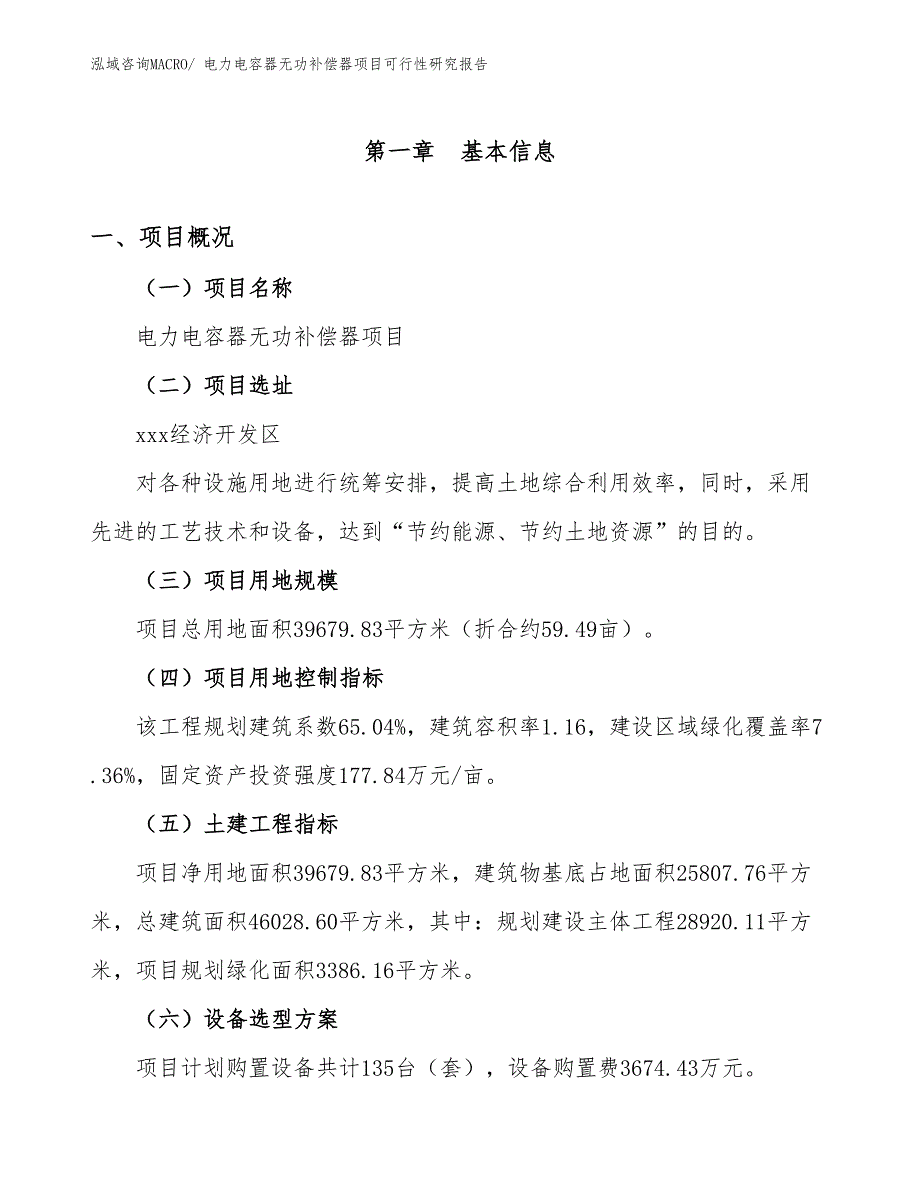 泓域咨询MACRO/ 电力电容器无功补偿器项目可行性研究报告

第一章 基本信息

一、项目概况

（一）项目名称

电力电容器无功补偿器项目

（二）项目选址

xxx经济开发区

对各种设施用地进行统筹安排，提高土地综合利用效率，同时，采用先进的工艺技术和设备，达到“节约能源、节约土地资源”的目的。

（三）项目用地规模

项目总用地面积39679.83平方米（折合约59.49亩）。

（四）项目用地控制指标

该工程规划建筑系数65.04%，建筑容积率1.16，建设区域绿化覆盖率7.36%，固定资产投资强度177.84万元/亩。

（五）土建工程指标

项目净用地面积39679.83平方米，建筑物基底占地面积25807.76平方米，总建筑面积46028.60平方米，其中：规划建设主体工程28920.11平方米，项目规划绿化面积3386.16平方米。

（六）设备选型方案

项目计划购置设备共计135台（套），设备购置费3674.43万元。